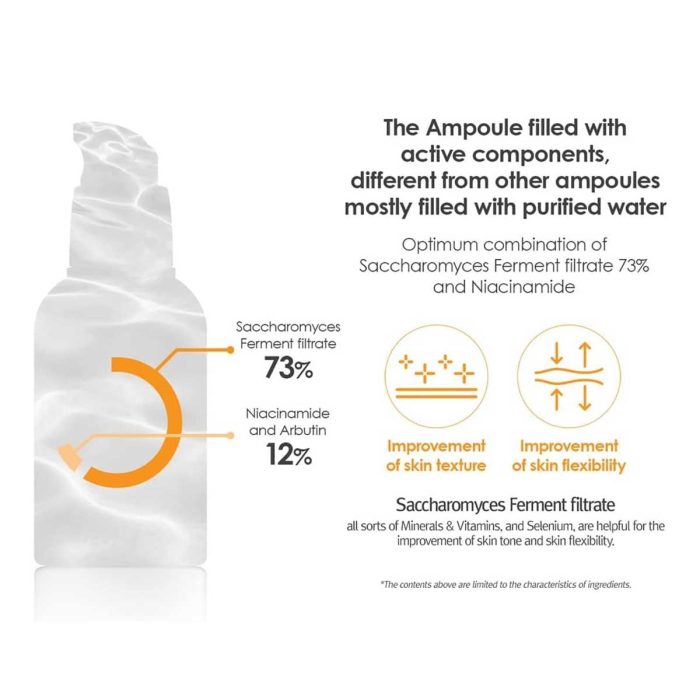 The Ampoule filled with active components, different from other ampoules mostly filled with purified water

Optimum combination of Saccharomyces Ferment filtrate 73% and Niacinamide

Saccharomyces Ferment filtrate
73%

Niacinamide and Arbutin
12%

Improvement of skin texture

Improvement of skin flexibility

Saccharomyces Ferment filtrate
all sorts of Minerals & Vitamins, and Selenium, are helpful for the improvement of skin tone and skin flexibility.

*The contents above are limited to the characteristics of ingredients.